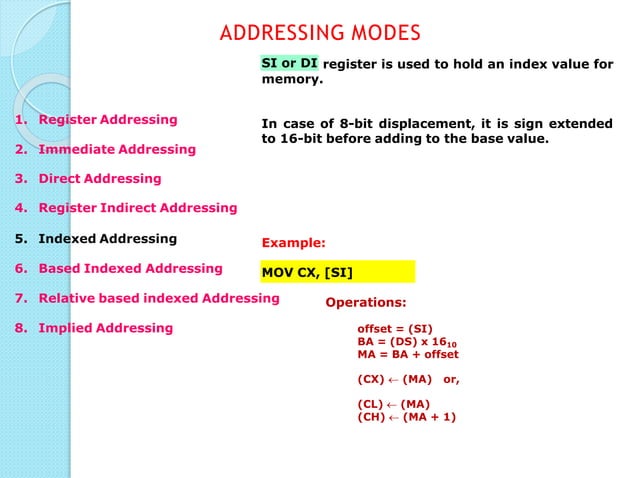 ADDRESSING MODES

1. Register Addressing
2. Immediate Addressing
3. Direct Addressing
4. Register Indirect Addressing
5. Indexed Addressing
6. Based Indexed Addressing
7. Relative based indexed Addressing
8. Implied Addressing

SI or DI register is used to hold an index value for memory.

In case of 8-bit displacement, it is sign extended to 16-bit before adding to the base value.

Example:

MOV CX, [SI]

Operations:

offset = (SI)
BA = (DS) x $16_{10}$
MA = BA + offset

(CX) $\leftarrow$ (MA) or,

(CL) $\leftarrow$ (MA)
(CH) $\leftarrow$ (MA + 1)